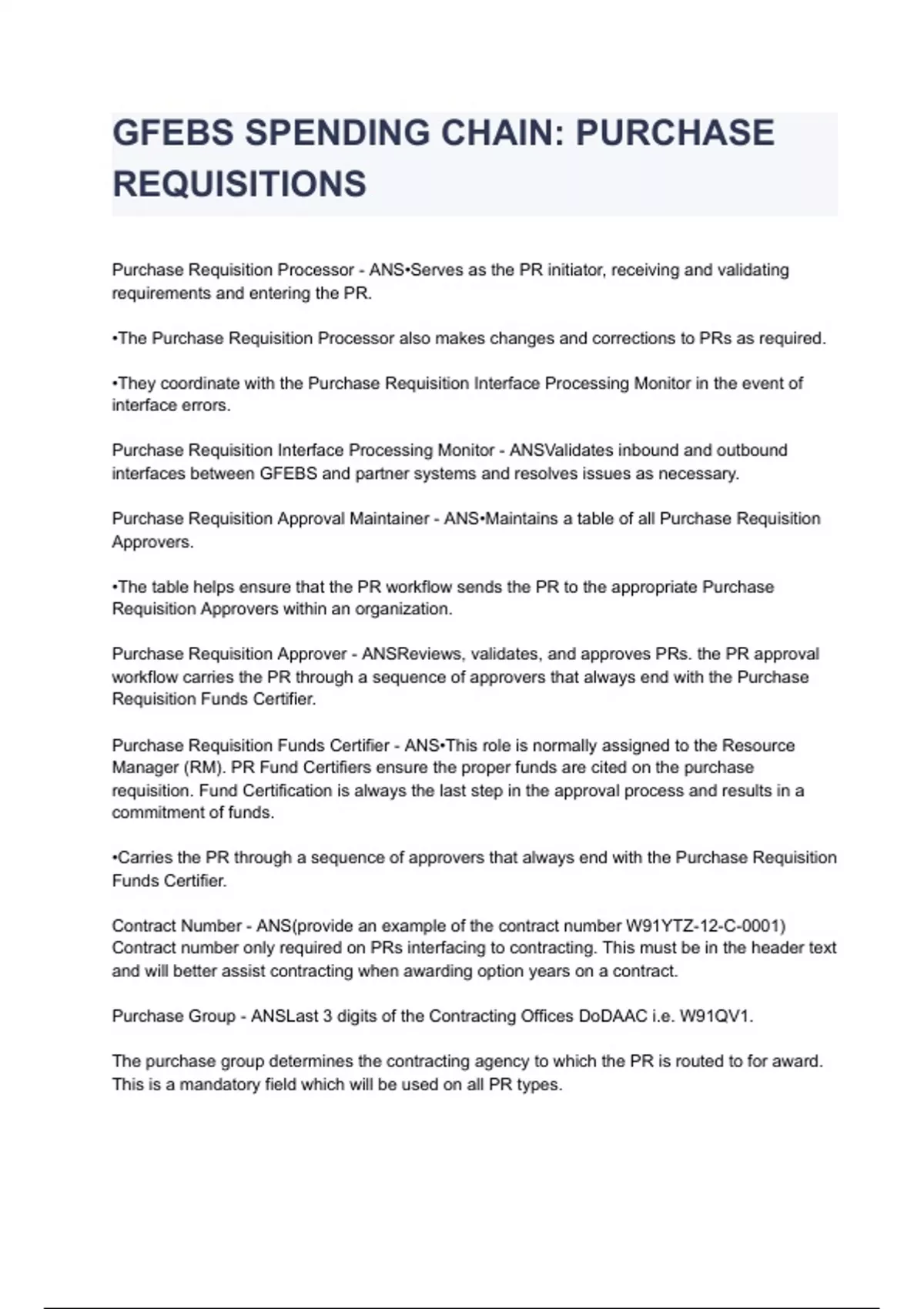 GFEBS SPENDING CHAIN: PURCHASE REQUISITIONS

Purchase Requisition Processor - ANS•Serves as the PR initiator, receiving and validating requirements and entering the PR.

•The Purchase Requisition Processor also makes changes and corrections to PRs as required.

•They coordinate with the Purchase Requisition Interface Processing Monitor in the event of interface errors.

Purchase Requisition Interface Processing Monitor - ANSValidates inbound and outbound interfaces between GFEBS and partner systems and resolves issues as necessary.

Purchase Requisition Approval Maintainer - ANS•Maintains a table of all Purchase Requisition Approvers.

•The table helps ensure that the PR workflow sends the PR to the appropriate Purchase Requisition Approvers within an organization.

Purchase Requisition Approver - ANSReviews, validates, and approves PRs. the PR approval workflow carries the PR through a sequence of approvers that always end with the Purchase Requisition Funds Certifier.

Purchase Requisition Funds Certifier - ANS•This role is normally assigned to the Resource Manager (RM). PR Fund Certifiers ensure the proper funds are cited on the purchase requisition. Fund Certification is always the last step in the approval process and results in a commitment of funds.

•Carries the PR through a sequence of approvers that always end with the Purchase Requisition Funds Certifier.

Contract Number - ANS(provide an example of the contract number W91YTZ-12-C-0001) Contract number only required on PRs interfacing to contracting. This must be in the header text and will better assist contracting when awarding option years on a contract.

Purchase Group - ANSLast 3 digits of the Contracting Offices DoDAAC i.e. W91QV1.

The purchase group determines the contracting agency to which the PR is routed to for award. This is a mandatory field which will be used on all PR types.